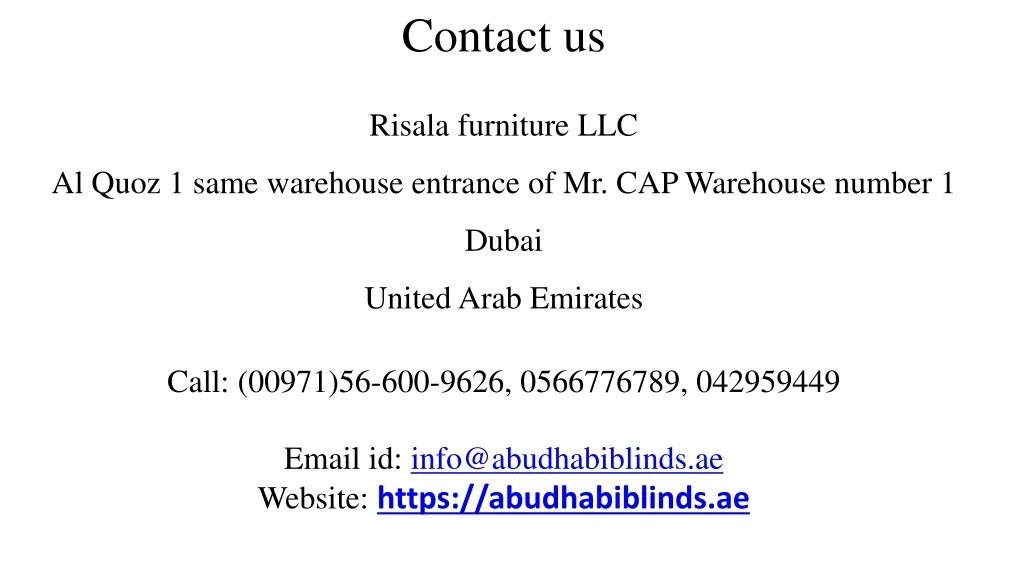 Contact us

Risala furniture LLC

Al Quoz 1 same warehouse entrance of Mr. CAP Warehouse number 1

Dubai

United Arab Emirates

Call: (00971)56-600-9626, 0566776789, 042959449

Email id: info@abudhabiblinds.ae
Website: https://abudhabiblinds.ae